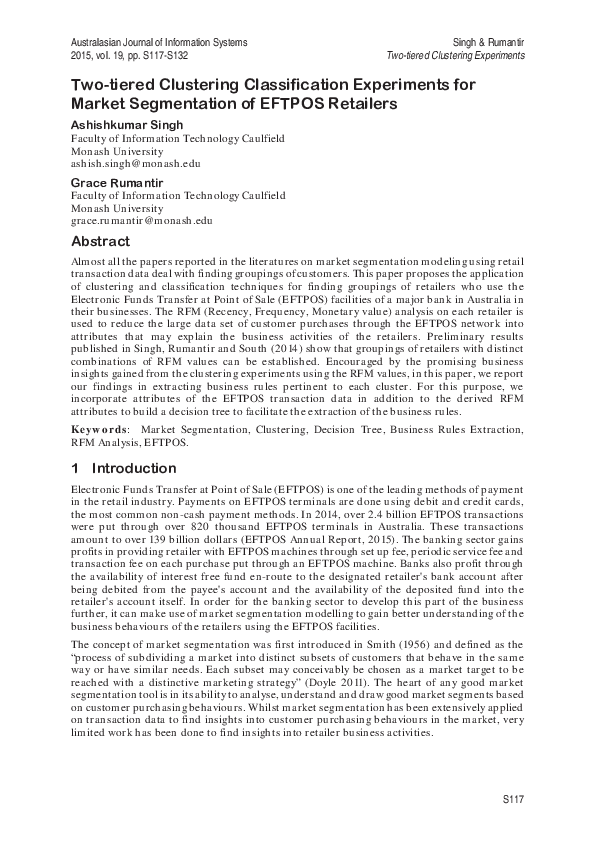 Australasian Journal of Information Systems
2015, vol. 19, pp. S117-S132

Singh & Rumantir
Two-tiered Clustering Experiments

Two-tiered Clustering Classification Experiments for Market Segmentation of EFTPOS Retailers

Ashishkumar Singh
Faculty of Information Technology Caulfield
Monash University
ashish.singh@monash.edu

Grace Rumantir
Faculty of Information Technology Caulfield
Monash University
grace.rumantir@monash.edu

Abstract

Almost all the papers reported in the literatures on market segmentation modeling using retail transaction data deal with finding groupings of customers. This paper proposes the application of clustering and classification techniques for finding groupings of retailers who use the Electronic Funds Transfer at Point of Sale (EFTPOS) facilities of a major bank in Australia in their businesses. The RFM (Recency, Frequency, Monetary value) analysis on each retailer is used to reduce the large data set of customer purchases through the EFTPOS network into attributes that may explain the business activities of the retailers. Preliminary results published in Singh, Rumantir and South (2014) show that groupings of retailers with distinct combinations of RFM values can be established. Encouraged by the promising business insights gained from the clustering experiments using the RFM values, in this paper, we report our findings in extracting business rules pertinent to each cluster. For this purpose, we incorporate attributes of the EFTPOS transaction data in addition to the derived RFM attributes to build a decision tree to facilitate the extraction of the business rules.

Keywords: Market Segmentation, Clustering, Decision Tree, Business Rules Extraction, RFM Analysis, EFTPOS.

1 Introduction

Electronic Funds Transfer at Point of Sale (EFTPOS) is one of the leading methods of payment in the retail industry. Payments on EFTPOS terminals are done using debit and credit cards, the most common non-cash payment methods. In 2014, over 2.4 billion EFTPOS transactions were put through over 820 thousand EFTPOS terminals in Australia. These transactions amount to over 139 billion dollars (EFTPOS Annual Report, 2015). The banking sector gains profits in providing retailer with EFTPOS machines through set up fee, periodic service fee and transaction fee on each purchase put through an EFTPOS machine. Banks also profit through the availability of interest free fund en-route to the designated retailer's bank account after being debited from the payee's account and the availability of the deposited fund into the retailer's account itself. In order for the banking sector to develop this part of the business further, it can make use of market segmentation modelling to gain better understanding of the business behaviours of the retailers using the EFTPOS facilities.

The concept of market segmentation was first introduced in Smith (1956) and defined as the "process of subdividing a market into distinct subsets of customers that behave in the same way or have similar needs. Each subset may conceivably be chosen as a market target to be reached with a distinctive marketing strategy" (Doyle 2011). The heart of any good market segmentation tool is in its ability to analyse, understand and draw good market segments based on customer purchasing behaviours. Whilst market segmentation has been extensively applied on transaction data to find insights into customer purchasing behaviours in the market, very limited work has been done to find insights into retailer business activities.

S117